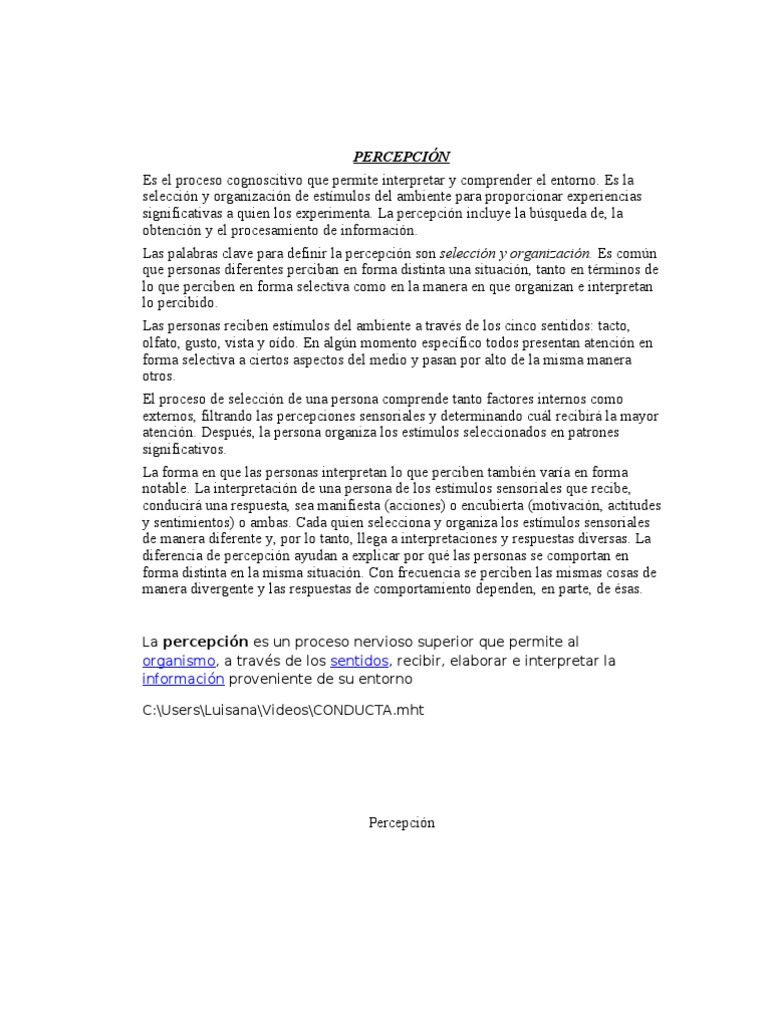 PERCEPCIÓN

Es el proceso cognoscitivo que permite interpretar y comprender el entorno. Es la selección y organización de estímulos del ambiente para proporcionar experiencias significativas a quien los experimenta. La percepción incluye la búsqueda de, la obtención y el procesamiento de información.

Las palabras clave para definir la percepción son selección y organización. Es común que personas diferentes perciban en forma distinta una situación, tanto en términos de lo que perciben en forma selectiva como en la manera en que organizan e interpretan lo percibido.

Las personas reciben estímulos del ambiente a través de los cinco sentidos: tacto, olfato, gusto, vista y oído. En algún momento específico todos presentan atención en forma selectiva a ciertos aspectos del medio y pasan por alto de la misma manera otros.

El proceso de selección de una persona comprende tanto factores internos como externos, filtrando las percepciones sensoriales y determinando cuál recibirá la mayor atención. Después, la persona organiza los estímulos seleccionados en patrones significativos.

La forma en que las personas interpretan lo que perciben también varía en forma notable. La interpretación de una persona de los estímulos sensoriales que recibe, conducirá una respuesta, sea manifiesta (acciones) o encubierta (motivación, actitudes y sentimientos) o ambas. Cada quien selecciona y organiza los estímulos sensoriales de manera diferente y, por lo tanto, llega a interpretaciones y respuestas diversas. La diferencia de percepción ayudan a explicar por qué las personas se comportan en forma distinta en la misma situación. Con frecuencia se perciben las mismas cosas de manera divergente y las respuestas de comportamiento dependen, en parte, de ésas.

La percepción es un proceso nervioso superior que permite al organismo, a través de los sentidos, recibir, elaborar e interpretar la información proveniente de su entorno

C:\Users\Luisana\Videos\CONDUCTA.mht

Percepción